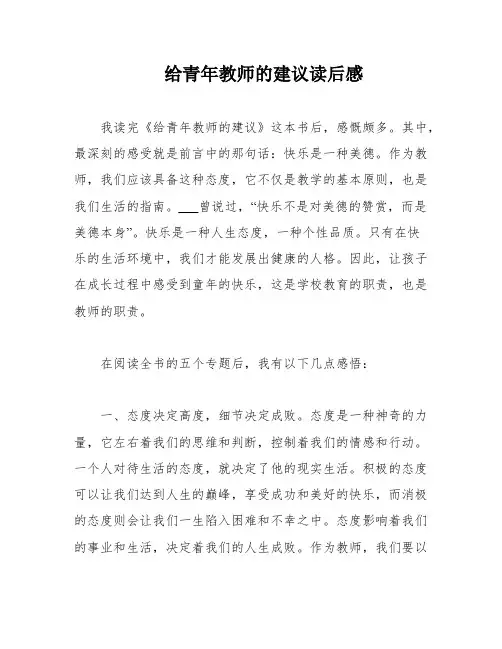 给青年教师的建议读后感

我读完《给青年教师的建议》这本书后，感慨颇多。其中，最深刻的感受就是前言中的那句话：快乐是一种美德。作为教师，我们应该具备这种态度，它不仅是教学的基本原则，也是我们生活的指南。___曾说过，“快乐不是对美德的赞赏，而是美德本身”。快乐是一种人生态度，一种个性品质。只有在快乐的生活环境中，我们才能发展出健康的人格。因此，让孩子在成长过程中感受到童年的快乐，这是学校教育的职责，也是教师的职责。

在阅读全书的五个专题后，我有以下几点感悟：

一、态度决定高度，细节决定成败。态度是一种神奇的力量，它左右着我们的思维和判断，控制着我们的情感和行动。一个人对待生活的态度，就决定了他的现实生活。积极的态度可以让我们达到人生的巅峰，享受成功和美好的快乐，而消极的态度则会让我们一生陷入困难和不幸之中。态度影响着我们的事业和生活，决定着我们的人生成败。作为教师，我们要以